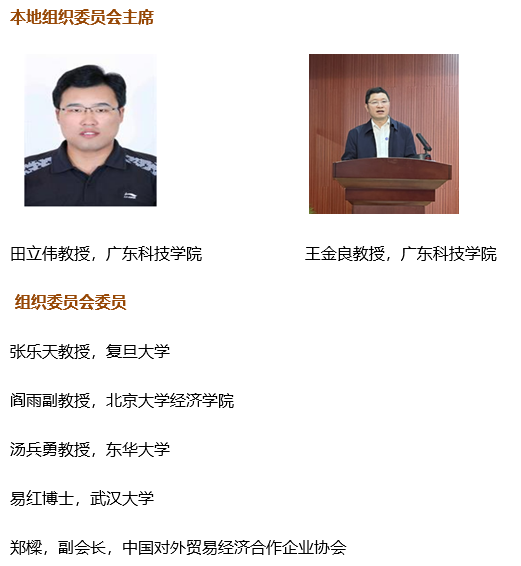 本地组织委员会主席

田立伟教授，广东科技学院

王金良教授，广东科技学院

组织委员会委员

张乐天教授，复旦大学

阎雨副教授，北京大学经济学院

汤兵勇教授，东华大学

易红博士，武汉大学

郑樑，副会长，中国对外贸易经济合作企业协会